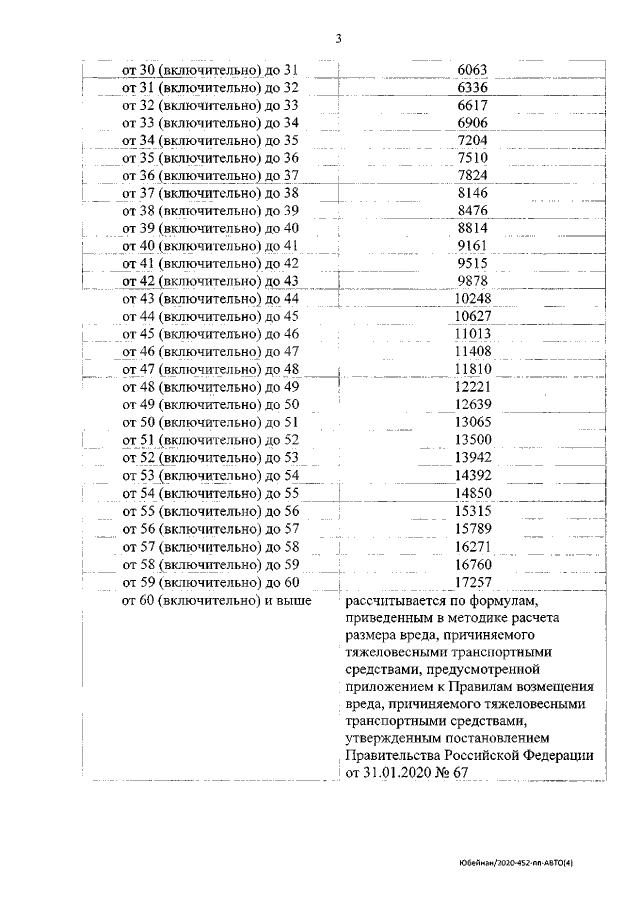 3

| | |
|---|---|
| от 30 (включительно) до 31 | 6063 |
| от 31 (включительно) до 32 | 6336 |
| от 32 (включительно) до 33 | 6617 |
| от 33 (включительно) до 34 | 6906 |
| от 34 (включительно) до 35 | 7204 |
| от 35 (включительно) до 36 | 7510 |
| от 36 (включительно) до 37 | 7824 |
| от 37 (включительно) до 38 | 8146 |
| от 38 (включительно) до 39 | 8476 |
| от 39 (включительно) до 40 | 8814 |
| от 40 (включительно) до 41 | 9161 |
| от 41 (включительно) до 42 | 9515 |
| от 42 (включительно) до 43 | 9878 |
| от 43 (включительно) до 44 | 10248 |
| от 44 (включительно) до 45 | 10627 |
| от 45 (включительно) до 46 | 11013 |
| от 46 (включительно) до 47 | 11408 |
| от 47 (включительно) до 48 | 11810 |
| от 48 (включительно) до 49 | 12221 |
| от 49 (включительно) до 50 | 12639 |
| от 50 (включительно) до 51 | 13065 |
| от 51 (включительно) до 52 | 13500 |
| от 52 (включительно) до 53 | 13942 |
| от 53 (включительно) до 54 | 14392 |
| от 54 (включительно) до 55 | 14850 |
| от 55 (включительно) до 56 | 15315 |
| от 56 (включительно) до 57 | 15789 |
| от 57 (включительно) до 58 | 16271 |
| от 58 (включительно) до 59 | 16760 |
| от 59 (включительно) до 60 | 17257 |
| от 60 (включительно) и выше | рассчитывается по формулам, приведенным в методике расчета размера вреда, причиняемого тяжеловесными транспортными средствами, предусмотренной приложением к Правилам возмещения вреда, причиняемого тяжеловесными транспортными средствами, утвержденным постановлением Правительства Российской Федерации от 31.01.2020 № 67 |

Юбейнан/2020-452-пп-АВТО(4)